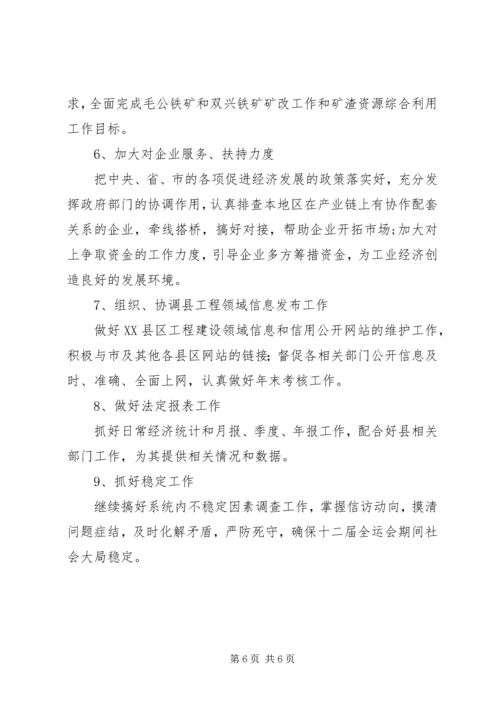 求，全面完成毛公铁矿和双兴铁矿矿改工作和矿渣资源综合利用工作目标。

6、加大对企业服务、扶持力度

把中央、省、市的各项促进经济发展的政策落实好，充分发挥政府部门的协调作用，认真排查本地区在产业链上有协作配套关系的企业，牵线搭桥，搞好对接，帮助企业开拓市场；加大对上争取资金的工作力度，引导企业多方筹措资金，为工业经济创造良好的发展环境。

7、组织、协调县工程领域信息发布工作

做好XX县区工程建设领域信息和信用公开网站的维护工作，积极与市及其他各县区网站的链接；督促各相关部门公开信息及时、准确、全面上网，认真做好年末考核工作。

8、做好法定报表工作

抓好日常经济统计和月报、季度、年报工作，配合好县相关部门工作，为其提供相关情况和数据。

9、抓好稳定工作

继续搞好系统内不稳定因素调查工作，掌握信访动向，摸清问题症结，及时化解矛盾，严防死守，确保十二届全运会期间社会大局稳定。

第6页 共6页